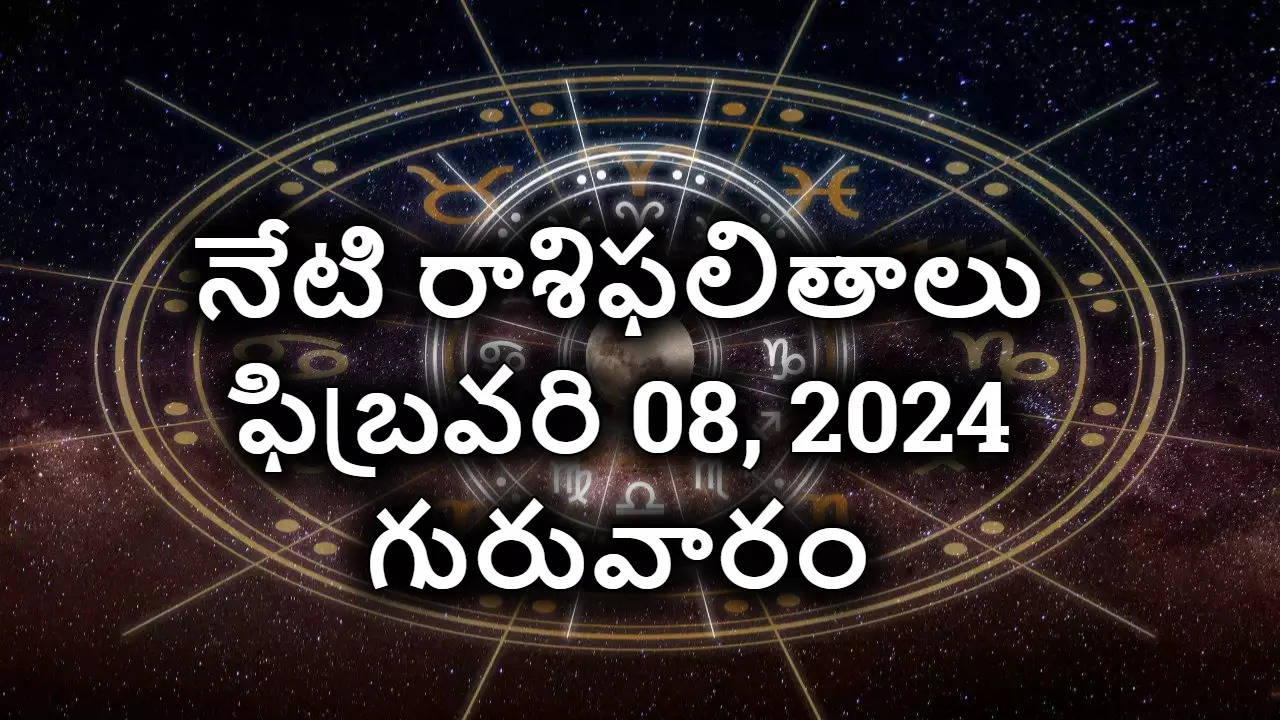 నేటి రాశిఫలితాలు
ఫిబ్రవరి 08, 2024
గురువారం